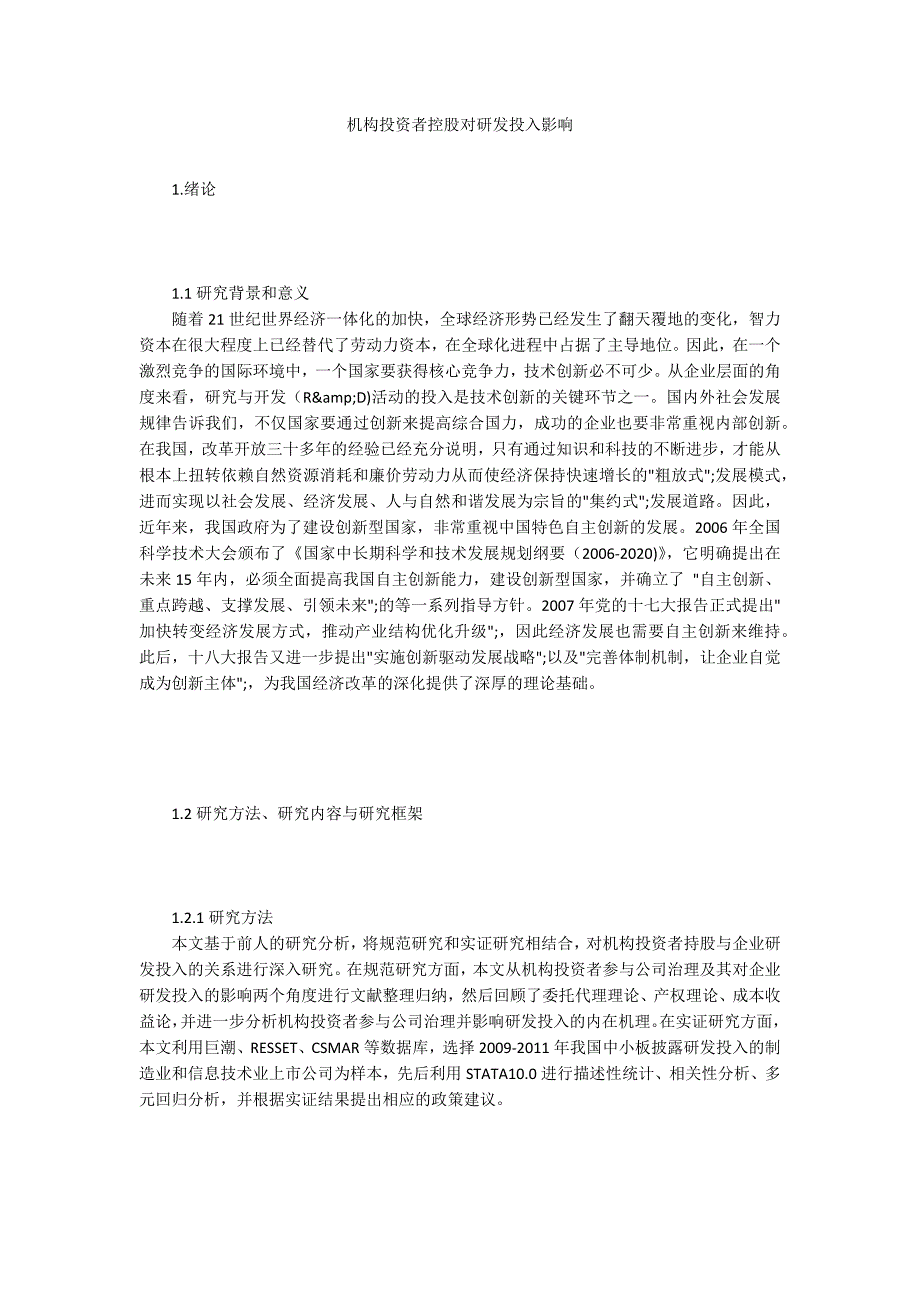 机构投资者控股对研发投入影响

1.绪论

1.1 研究背景和意义

随着 21 世纪世界经济一体化的加快，全球经济形势已经发生了翻天覆地的变化，智力资本在很大程度上已经替代了劳动力资本，在全球化进程中占据了主导地位。因此，在一个激烈竞争的国际环境中，一个国家要获得核心竞争力，技术创新必不可少。从企业层面的角度来看，研究与开发（R&amp;D)活动的投入是技术创新的关键环节之一。国内外社会发展规律告诉我们，不仅国家要通过创新来提高综合国力，成功的企业也要非常重视内部创新。在我国，改革开放三十多年的经验已经充分说明，只有通过知识和科技的不断进步，才能从根本上扭转依赖自然资源消耗和廉价劳动力从而使经济保持快速增长的"粗放式";发展模式，进而实现以社会发展、经济发展、人与自然和谐发展为宗旨的"集约式";发展道路。因此，近年来，我国政府为了建设创新型国家，非常重视中国特色自主创新的发展。2006 年全国科学技术大会颁布了《国家中长期科学和技术发展规划纲要（2006-2020)》，它明确提出在未来 15 年内，必须全面提高我国自主创新能力，建设创新型国家，并确立了 "自主创新、重点跨越、支撑发展、引领未来";的等一系列指导方针。2007 年党的十七大报告正式提出"加快转变经济发展方式，推动产业结构优化升级";，因此经济发展也需要自主创新来维持。此后，十八大报告又进一步提出"实施创新驱动发展战略";以及"完善体制机制，让企业自觉成为创新主体";，为我国经济改革的深化提供了深厚的理论基础。

1.2 研究方法、研究内容与研究框架

1.2.1 研究方法

本文基于前人的研究分析，将规范研究和实证研究相结合，对机构投资者持股与企业研发投入的关系进行深入研究。在规范研究方面，本文从机构投资者参与公司治理及其对企业研发投入的影响两个角度进行文献整理归纳，然后回顾了委托代理理论、产权理论、成本收益论,并进一步分析机构投资者参与公司治理并影响研发投入的内在机理。在实证研究方面，本文利用巨潮、RESSET、CSMAR 等数据库，选择 2009-2011 年我国中小板披露研发投入的制造业和信息技术业上市公司为样本，先后利用 STATA10.0 进行描述性统计、相关性分析、多元回归分析，并根据实证结果提出相应的政策建议。